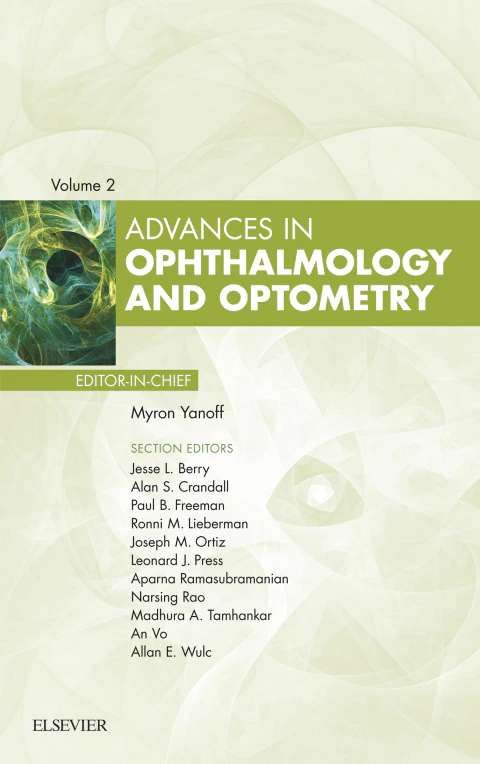 Volume 2

ADVANCES IN
OPHTHALMOLOGY
AND OPTOMETRY

EDITOR-IN-CHIEF

Myron Yanoff

SECTION EDITORS
Jesse L. Berry
Alan S. Crandall
Paul B. Freeman
Ronni M. Lieberman
Joseph M. Ortiz
Leonard J. Press
Aparna Ramasubramanian
Narsing Rao
Madhura A. Tamhankar
An Vo
Allan E. Wulc

ELSEVIER